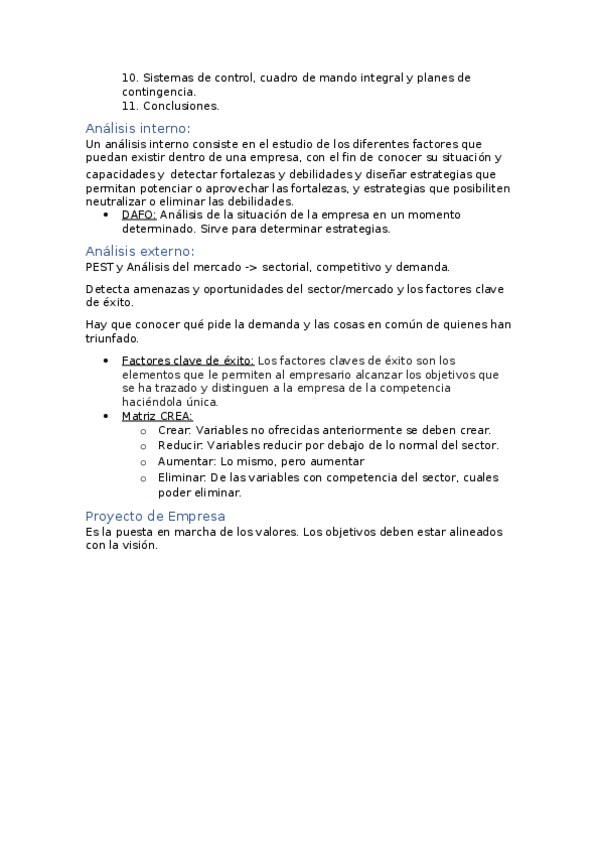 10. Sistemas de control, cuadro de mando integral y planes de contingencia.
11. Conclusiones.

Análisis interno:

Un análisis interno consiste en el estudio de los diferentes factores que puedan existir dentro de una empresa, con el fin de conocer su situación y capacidades y detectar fortalezas y debilidades y diseñar estrategias que permitan potenciar o aprovechar las fortalezas, y estrategias que posibiliten neutralizar o eliminar las debilidades.

• DAFO: Análisis de la situación de la empresa en un momento determinado. Sirve para determinar estrategias.

Análisis externo:

PEST y Análisis del mercado -> sectorial, competitivo y demanda.

Detecta amenazas y oportunidades del sector/mercado y los factores clave de éxito.

Hay que conocer qué pide la demanda y las cosas en común de quienes han triunfado.

• Factores clave de éxito: Los factores claves de éxito son los elementos que le permiten al empresario alcanzar los objetivos que se ha trazado y distinguen a la empresa de la competencia haciéndola única.
• Matriz CREA:
  o Crear: Variables no ofrecidas anteriormente se deben crear.
  o Reducir: Variables reducir por debajo de lo normal del sector.
  o Aumentar: Lo mismo, pero aumentar
  o Eliminar: De las variables con competencia del sector, cuales poder eliminar.

Proyecto de Empresa

Es la puesta en marcha de los valores. Los objetivos deben estar alineados con la visión.